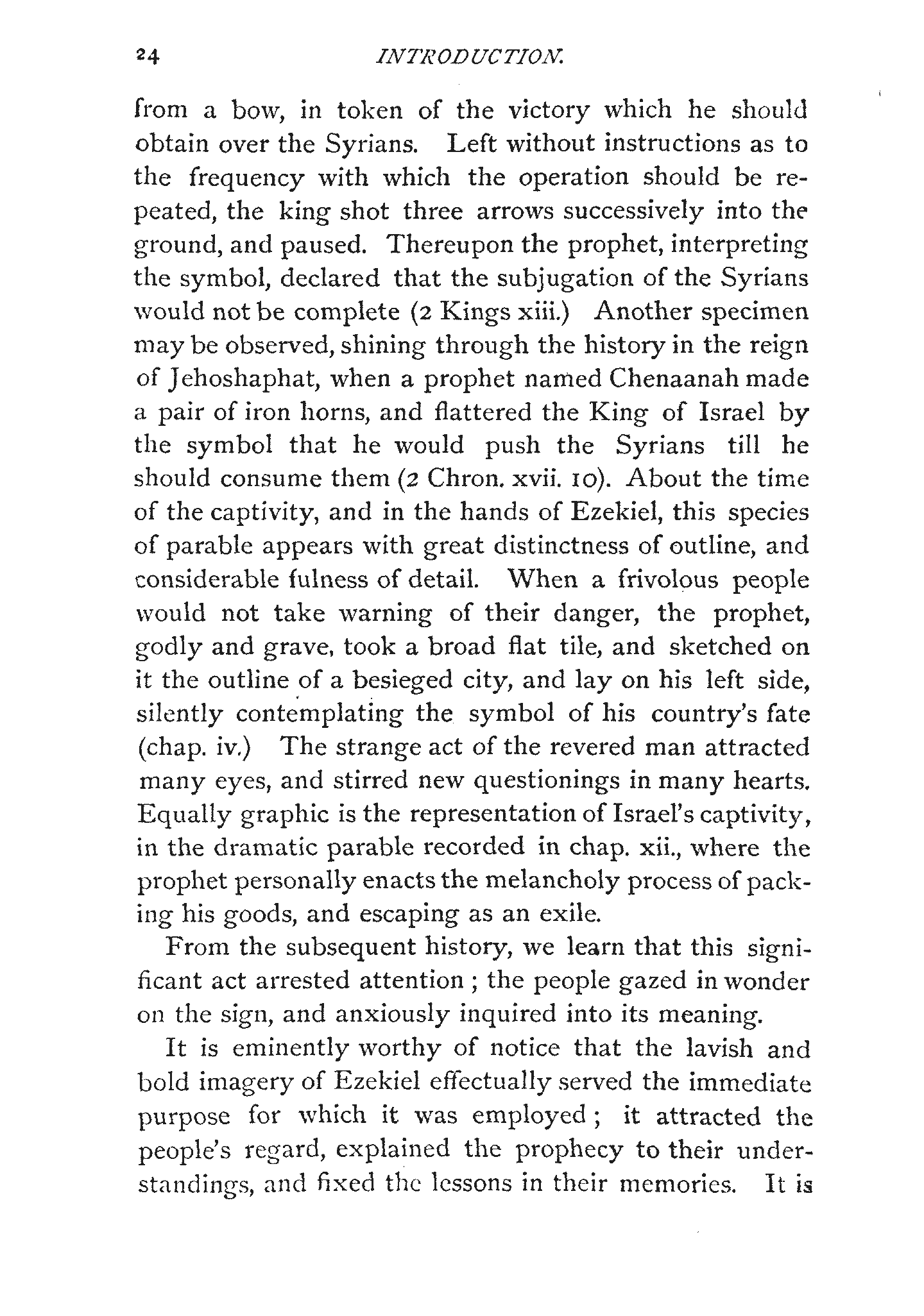 24 INTRODUCTION.

from a bow, in token of the victory which he should obtain over the Syrians. Left without instructions as to the frequency with which the operation should be repeated, the king shot three arrows successively into the ground, and paused. Thereupon the prophet, interpreting the symbol, declared that the subjugation of the Syrians would not be complete (2 Kings xiii.) Another specimen may be observed, shining through the history in the reign of Jehoshaphat, when a prophet named Chenaanah made a pair of iron horns, and flattered the King of Israel by the symbol that he would push the Syrians till he should consume them (2 Chron. xvii. 10). About the time of the captivity, and in the hands of Ezekiel, this species of parable appears with great distinctness of outline, and considerable fulness of detail. When a frivolous people would not take warning of their danger, the prophet, godly and grave, took a broad flat tile, and sketched on it the outline of a besieged city, and lay on his left side, silently contemplating the symbol of his country's fate (chap. iv.) The strange act of the revered man attracted many eyes, and stirred new questionings in many hearts. Equally graphic is the representation of Israel's captivity, in the dramatic parable recorded in chap. xii., where the prophet personally enacts the melancholy process of packing his goods, and escaping as an exile.

From the subsequent history, we learn that this significant act arrested attention ; the people gazed in wonder on the sign, and anxiously inquired into its meaning.

It is eminently worthy of notice that the lavish and bold imagery of Ezekiel effectually served the immediate purpose for which it was employed ; it attracted the people's regard, explained the prophecy to their understandings, and fixed the lessons in their memories. It is